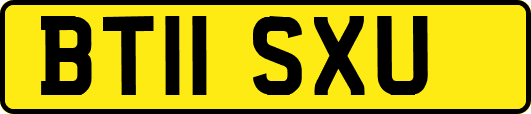 BT11 SXU